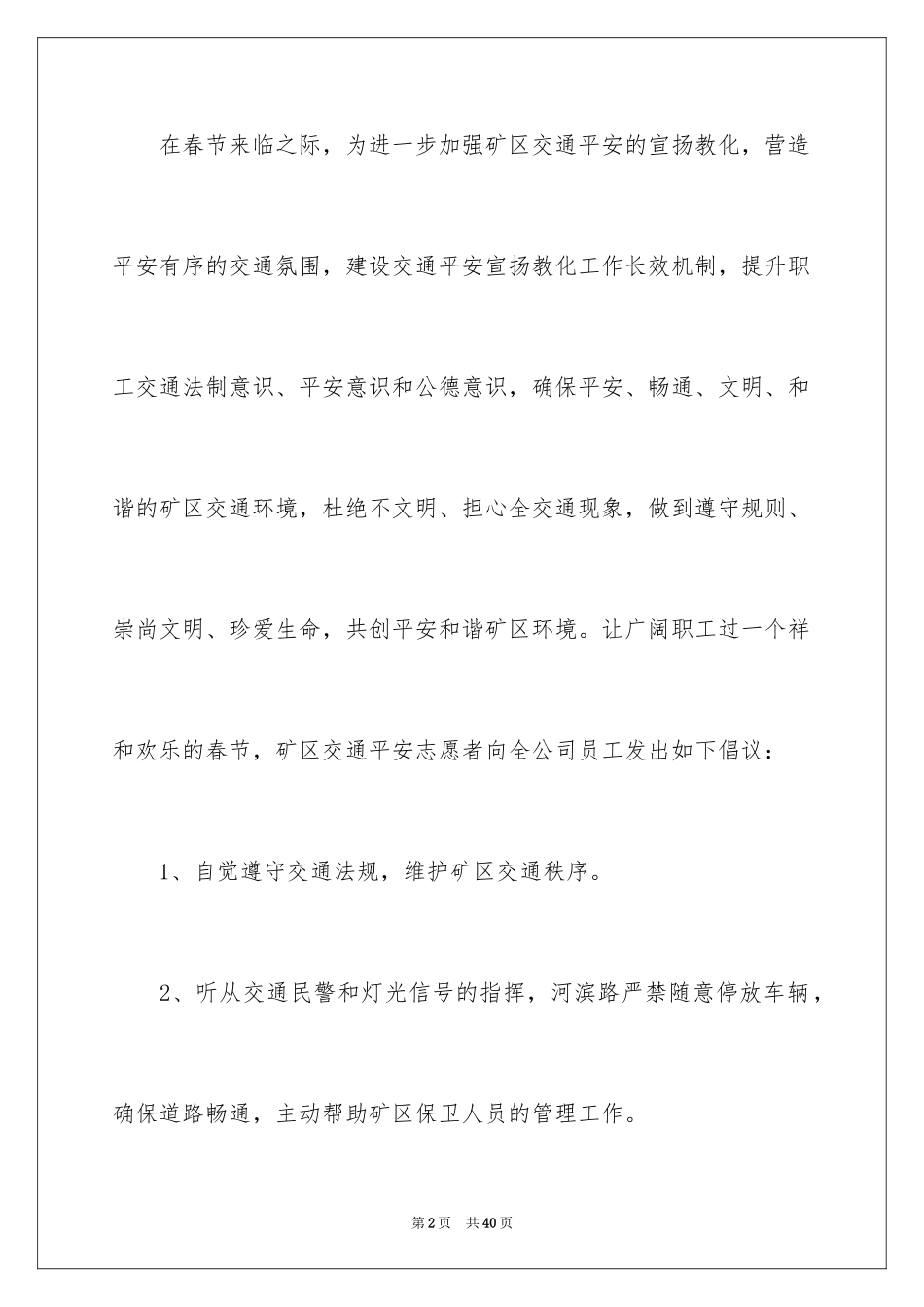 在春节来临之际，为进一步加强矿区交通平安的宣扬教化，营造平安有序的交通氛围，建设交通平安宣扬教化工作长效机制，提升职工交通法制意识、平安意识和公德意识，确保平安、畅通、文明、和谐的矿区交通环境，杜绝不文明、担心全交通现象，做到遵守规则、崇尚文明、珍爱生命，共创平安和谐矿区环境。让广阔职工过一个祥和欢乐的春节，矿区交通平安志愿者向全公司员工发出如下倡议：

1、自觉遵守交通法规，维护矿区交通秩序。

2、听从交通民警和灯光信号的指挥，河滨路严禁随意停放车辆，确保道路畅通，主动帮助矿区保卫人员的管理工作。

第2页 共40页